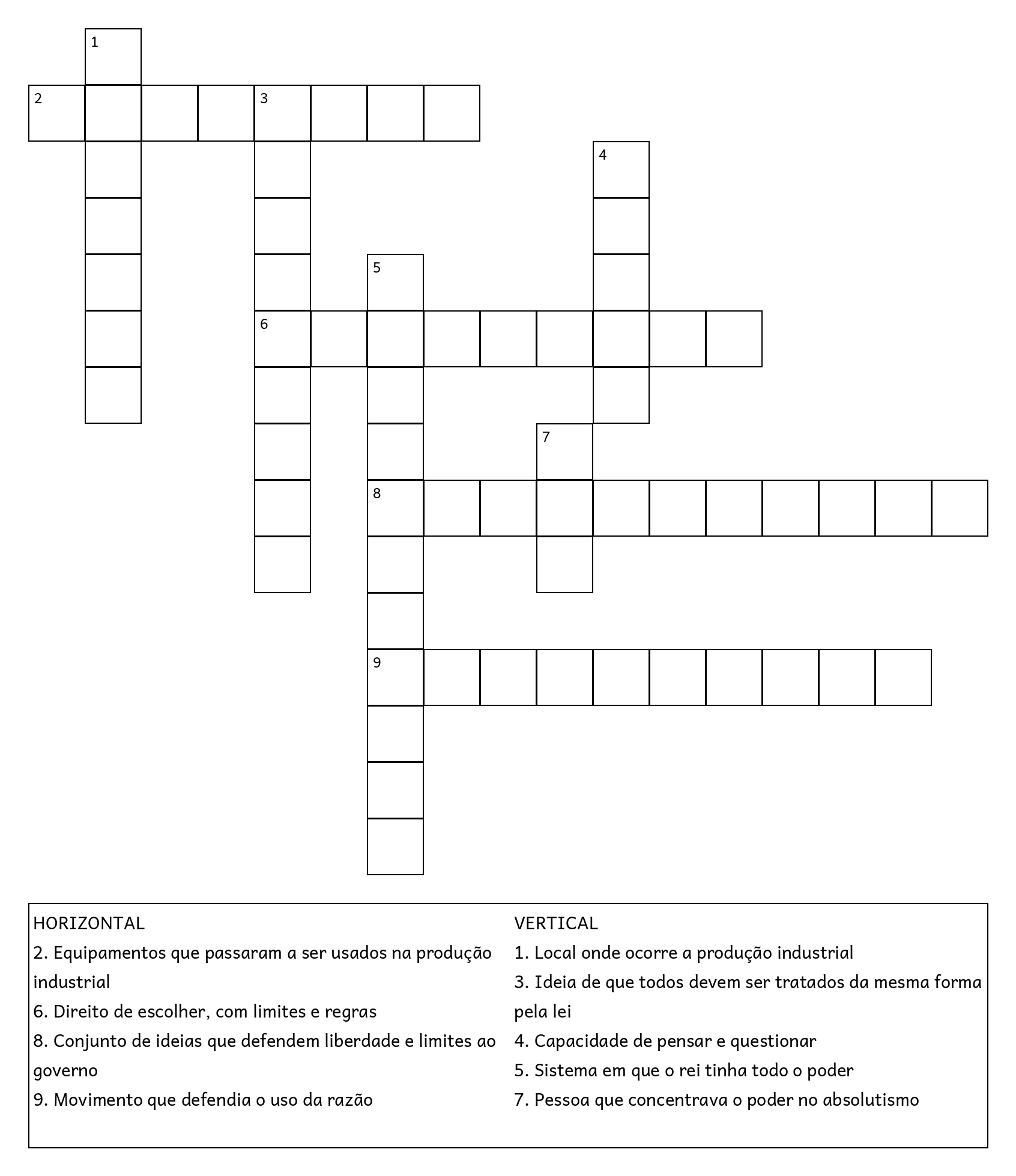 1

2 3

4

5

6

7

8

9

HORIZONTAL
2. Equipamentos que passaram a ser usados na produção industrial
6. Direito de escolher, com limites e regras
8. Conjunto de ideias que defendem liberdade e limites ao governo
9. Movimento que defendia o uso da razão

VERTICAL
1. Local onde ocorre a produção industrial
3. Ideia de que todos devem ser tratados da mesma forma pela lei
4. Capacidade de pensar e questionar
5. Sistema em que o rei tinha todo o poder
7. Pessoa que concentrava o poder no absolutismo